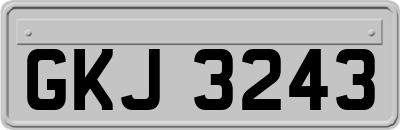 GKJ 3243